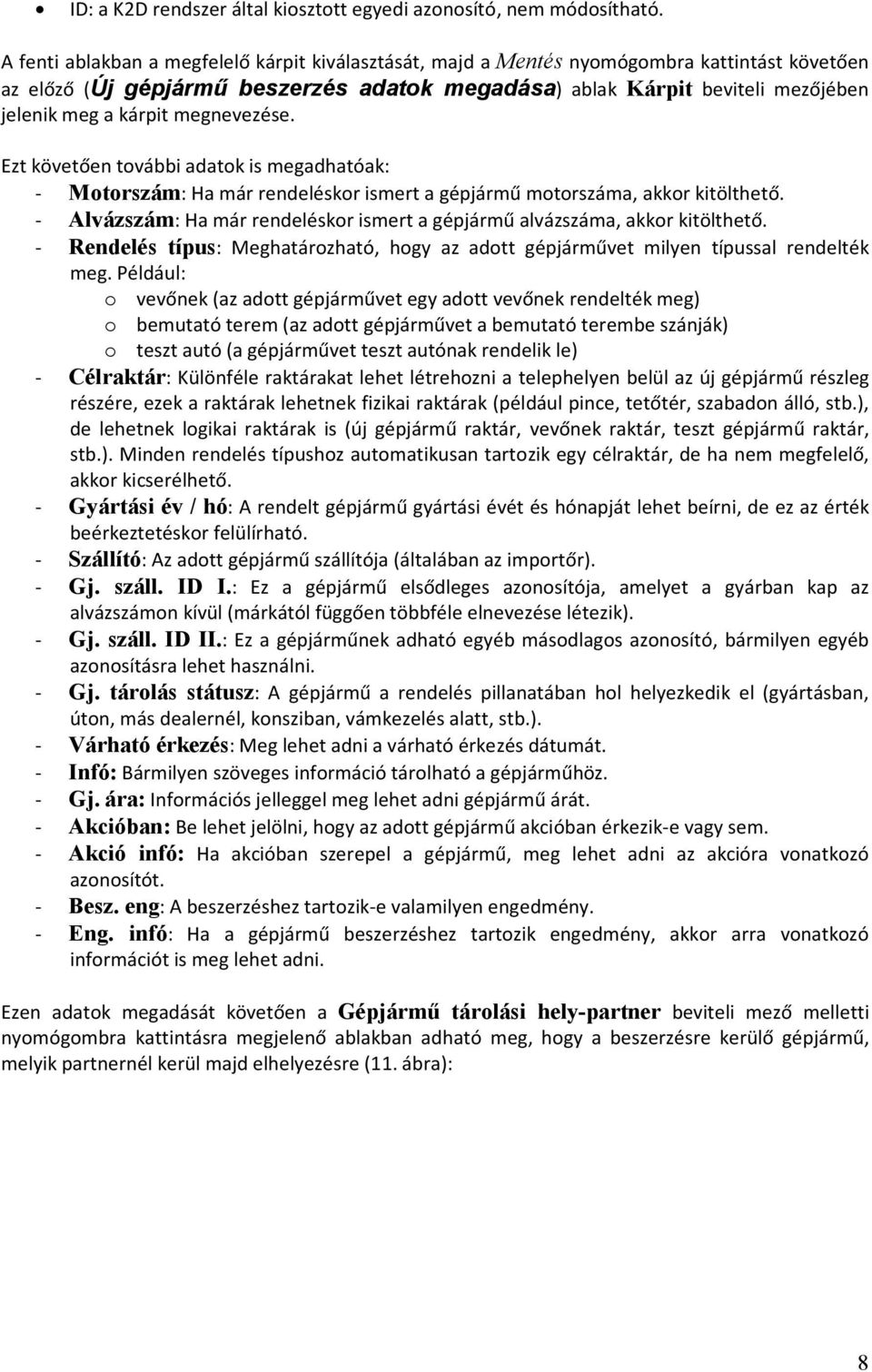 • ID: a K2D rendszer által kiosztott egyedi azonosító, nem módosítható.

A fenti ablakban a megfelelő kárpit kiválasztását, majd a Mentés nyomógombra kattintást követően az előző (Új gépjármű beszerzés adatok megadása) ablak Kárpit beviteli mezőjében jelenik meg a kárpit megnevezése.

Ezt követően további adatok is megadhatóak:
- Motorszám: Ha már rendeléskor ismert a gépjármű motorszáma, akkor kitölthető.
- Alvázszám: Ha már rendeléskor ismert a gépjármű alvázszáma, akkor kitölthető.
- Rendelés típus: Meghatározható, hogy az adott gépjárművet milyen típussal rendelték meg. Például:
  o vevőnek (az adott gépjárművet egy adott vevőnek rendelték meg)
  o bemutató terem (az adott gépjárművet a bemutató terembe szánják)
  o teszt autó (a gépjárművet teszt autónak rendelik le)
- Célraktár: Különféle raktárakat lehet létrehozni a telephelyen belül az új gépjármű részleg részére, ezek a raktárak lehetnek fizikai raktárak (például pince, tetőtér, szabadon álló, stb.), de lehetnek logikai raktárak is (új gépjármű raktár, vevőnek raktár, teszt gépjármű raktár, stb.). Minden rendelés típushoz automatikusan tartozik egy célraktár, de ha nem megfelelő, akkor kicserélhető.
- Gyártási év / hó: A rendelt gépjármű gyártási évét és hónapját lehet beírni, de ez az érték beérkeztetéskor felülírható.
- Szállító: Az adott gépjármű szállítója (általában az importőr).
- Gj. száll. ID I.: Ez a gépjármű elsődleges azonosítója, amelyet a gyárban kap az alvázszámon kívül (márkától függően többféle elnevezése létezik).
- Gj. száll. ID II.: Ez a gépjárműnek adható egyéb másodlagos azonosító, bármilyen egyéb azonosításra lehet használni.
- Gj. tárolás státusz: A gépjármű a rendelés pillanatában hol helyezkedik el (gyártásban, úton, más dealernél, konsziban, vámkezelés alatt, stb.).
- Várható érkezés: Meg lehet adni a várható érkezés dátumát.
- Infó: Bármilyen szöveges információ tárolható a gépjárműhöz.
- Gj. ára: Információs jelleggel meg lehet adni gépjármű árát.
- Akcióban: Be lehet jelölni, hogy az adott gépjármű akcióban érkezik-e vagy sem.
- Akció infó: Ha akcióban szerepel a gépjármű, meg lehet adni az akcióra vonatkozó azonosítót.
- Besz. eng: A beszerzéshez tartozik-e valamilyen engedmény.
- Eng. infó: Ha a gépjármű beszerzéshez tartozik engedmény, akkor arra vonatkozó információt is meg lehet adni.

Ezen adatok megadását követően a Gépjármű tárolási hely-partner beviteli mező melletti nyomógombra kattintásra megjelenő ablakban adható meg, hogy a beszerzésre kerülő gépjármű, melyik partnernél kerül majd elhelyezésre (11. ábra):

8